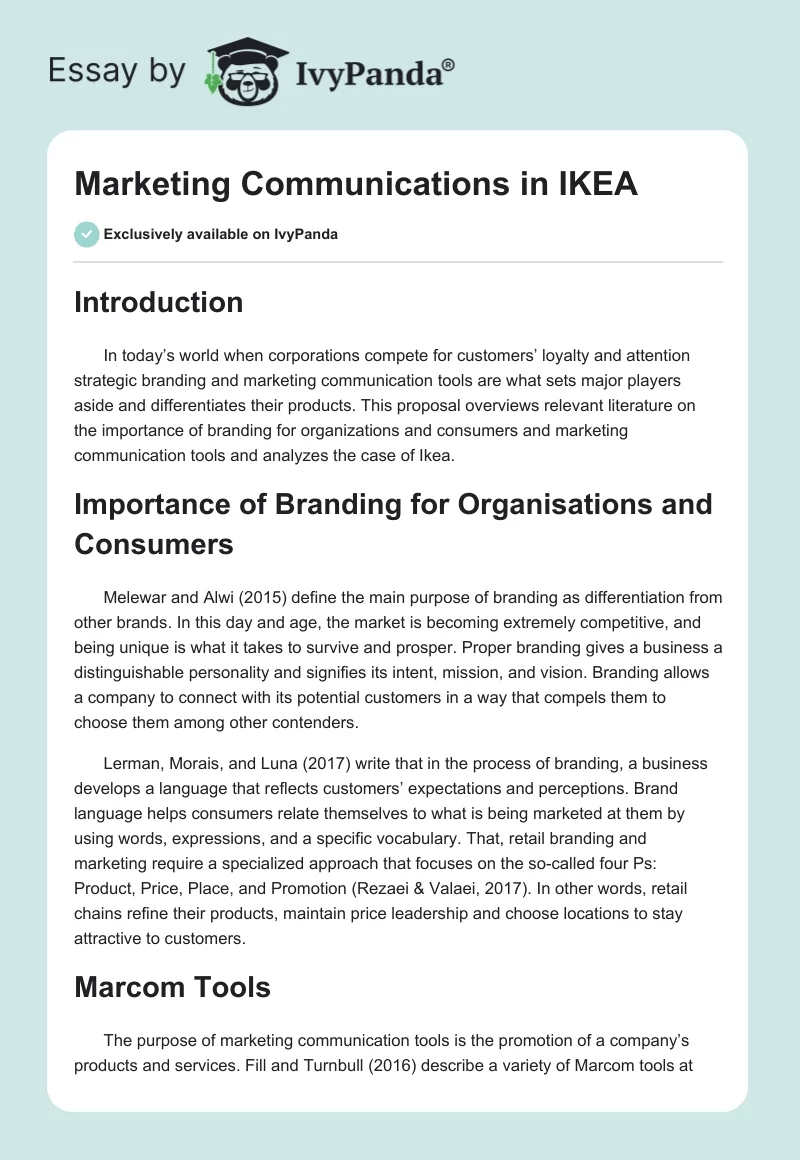 Essay by IvyPanda®

Marketing Communications in IKEA

Exclusively available on IvyPanda

Introduction

In today's world when corporations compete for customers' loyalty and attention strategic branding and marketing communication tools are what sets major players aside and differentiates their products. This proposal overviews relevant literature on the importance of branding for organizations and consumers and marketing communication tools and analyzes the case of Ikea.

Importance of Branding for Organisations and Consumers

Melewar and Alwi (2015) define the main purpose of branding as differentiation from other brands. In this day and age, the market is becoming extremely competitive, and being unique is what it takes to survive and prosper. Proper branding gives a business a distinguishable personality and signifies its intent, mission, and vision. Branding allows a company to connect with its potential customers in a way that compels them to choose them among other contenders.

Lerman, Morais, and Luna (2017) write that in the process of branding, a business develops a language that reflects customers' expectations and perceptions. Brand language helps consumers relate themselves to what is being marketed at them by using words, expressions, and a specific vocabulary. That, retail branding and marketing require a specialized approach that focuses on the so-called four Ps: Product, Price, Place, and Promotion (Rezaei & Valaei, 2017). In other words, retail chains refine their products, maintain price leadership and choose locations to stay attractive to customers.

Marcom Tools

The purpose of marketing communication tools is the promotion of a company's products and services. Fill and Turnbull (2016) describe a variety of Marcom tools at